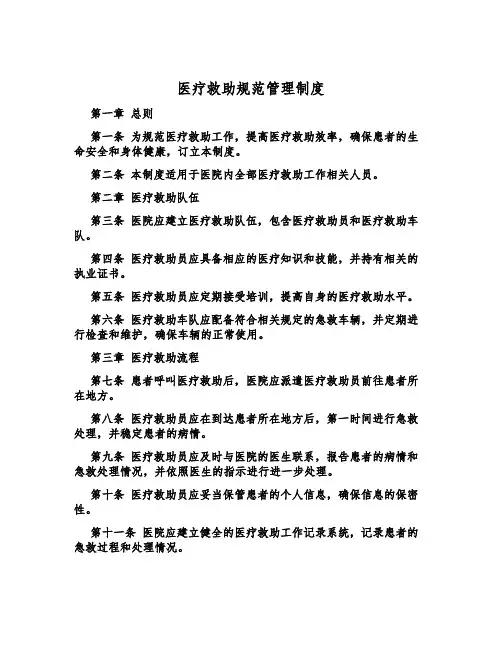 医疗救助规范管理制度

第一章 总则

第一条 为规范医疗救助工作，提高医疗救助效率，确保患者的生命安全和身体健康，订立本制度。

第二条 本制度适用于医院内全部医疗救助工作相关人员。

第二章 医疗救助队伍

第三条 医院应建立医疗救助队伍，包含医疗救助员和医疗救助车队。

第四条 医疗救助员应具备相应的医疗知识和技能，并持有相关的执业证书。

第五条 医疗救助员应定期接受培训，提高自身的医疗救助水平。

第六条 医疗救助车队应配备符合相关规定的急救车辆，并定期进行检查和维护，确保车辆的正常使用。

第三章 医疗救助流程

第七条 患者呼叫医疗救助后，医院应派遣医疗救助员前往患者所在地方。

第八条 医疗救助员应在到达患者所在地方后，第一时间进行急救处理，并稳定患者的病情。

第九条 医疗救助员应及时与医院的医生联系，报告患者的病情和急救处理情况，并依照医生的指示进行进一步处理。

第十条 医疗救助员应妥当保管患者的个人信息，确保信息的保密性。

第十一条 医院应建立健全的医疗救助工作记录系统，记录患者的急救过程和处理情况。